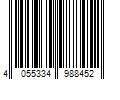 4 055334 988452